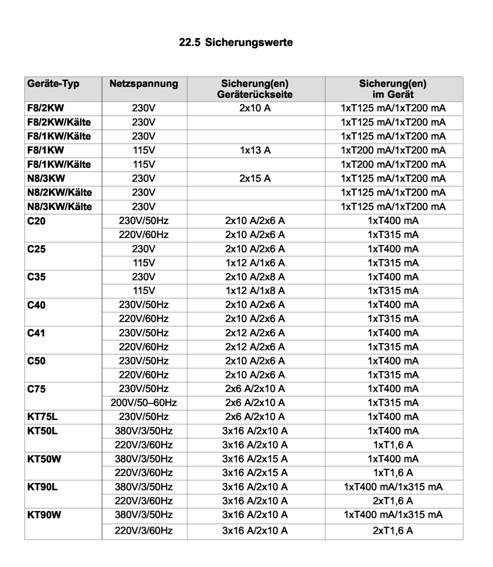 22.5 Sicherungswerte

| Geräte-Typ | Netzspannung | Sicherung(en) Geräterückseite | Sicherung(en) im Gerät |
|---|---|---|---|
| F8/2KW | 230V | 2x10 A | 1xT125 mA/1xT200 mA |
| F8/2KW/Kälte | 230V | | 1xT125 mA/1xT200 mA |
| F8/1KW/Kälte | 230V | | 1xT125 mA/1xT200 mA |
| F8/1KW | 115V | 1x13 A | 1xT200 mA/1xT200 mA |
| F8/1KW/Kälte | 115V | | 1xT200 mA/1xT200 mA |
| N8/3KW | 230V | 2x15 A | 1xT125 mA/1xT200 mA |
| N8/2KW/Kälte | 230V | | 1xT125 mA/1xT200 mA |
| N8/3KW/Kälte | 230V | | 1xT125 mA/1xT200 mA |
| C20 | 230V/50Hz | 2x10 A/2x6 A | 1xT400 mA |
| | 220V/60Hz | 2x10 A/2x6 A | 1xT315 mA |
| C25 | 230V | 2x10 A/2x6 A | 1xT400 mA |
| | 115V | 1x12 A/1x6 A | 1xT315 mA |
| C35 | 230V | 2x10 A/2x8 A | 1xT400 mA |
| | 115V | 1x12 A/1x8 A | 1xT315 mA |
| C40 | 230V/50Hz | 2x10 A/2x6 A | 1xT400 mA |
| | 220V/60Hz | 2x10 A/2x6 A | 1xT315 mA |
| C41 | 230V/50Hz | 2x12 A/2x6 A | 1xT400 mA |
| | 220V/60Hz | 2x12 A/2x6 A | 1xT315 mA |
| C50 | 230V/50Hz | 2x10 A/2x6 A | 1xT400 mA |
| | 220V/60Hz | 2x10 A/2x6 A | 1xT315 mA |
| C75 | 230V/50Hz | 2x6 A/2x10 A | 1xT400 mA |
| | 200V/50–60Hz | 2x6 A/2x10 A | 1xT315 mA |
| KT75L | 230V/50Hz | 2x6 A/2x10 A | 1xT400 mA |
| KT50L | 380V/3/50Hz | 3x16 A/2x10 A | 1xT400 mA |
| | 220V/3/60Hz | 3x16 A/2x10 A | 1xT1,6 A |
| KT50W | 380V/3/50Hz | 3x16 A/2x15 A | 1xT400 mA |
| | 220V/3/60Hz | 3x16 A/2x15 A | 1xT1,6 A |
| KT90L | 380V/3/50Hz | 3x16 A/2x10 A | 1xT400 mA/1x315 mA |
| | 220V/3/60Hz | 3x16 A/2x10 A | 2xT1,6 A |
| KT90W | 380V/3/50Hz | 3x16 A/2x10 A | 1xT400 mA/1x315 mA |
| | 220V/3/60Hz | 3x16 A/2x10 A | 2xT1,6 A |